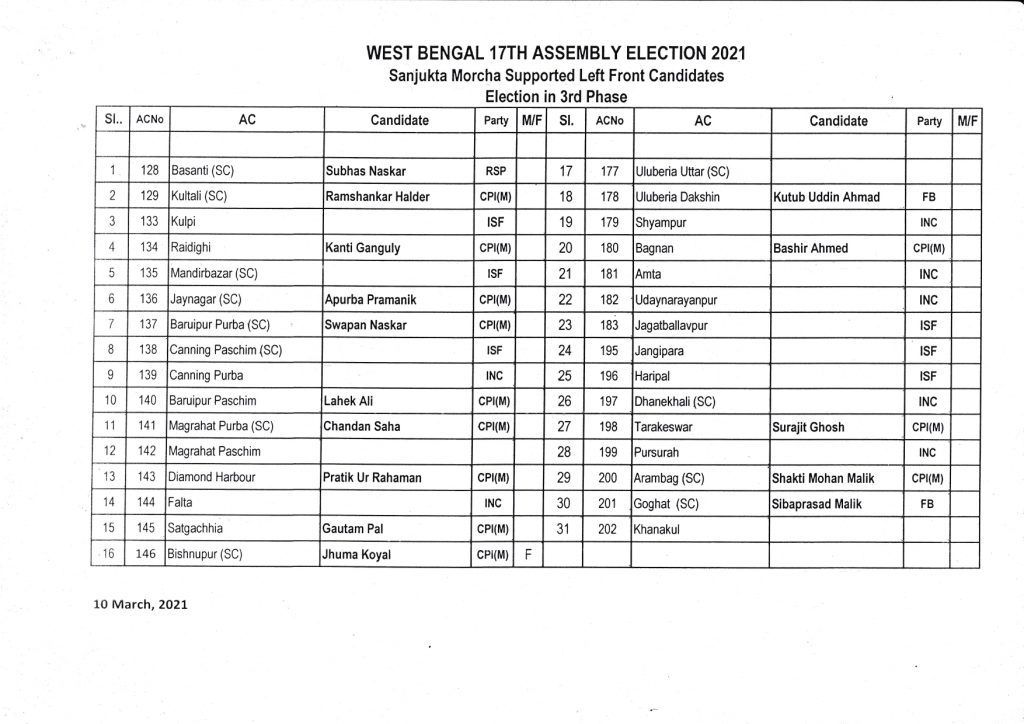 WEST BENGAL 17TH ASSEMBLY ELECTION 2021
Sanjukta Morcha Supported Left Front Candidates
Election in 3rd Phase

| Sl.. | ACNo | AC | Candidate | Party | M/F | Sl. | ACNo | AC | Candidate | Party | M/F |
|---|---|---|---|---|---|---|---|---|---|---|---|
| | | | | | | | | | | | |
| 1 | 128 | Basanti (SC) | Subhas Naskar | RSP | | 17 | 177 | Uluberia Uttar (SC) | | | |
| 2 | 129 | Kultali (SC) | Ramshankar Halder | CPI(M) | | 18 | 178 | Uluberia Dakshin | Kutub Uddin Ahmad | FB | |
| 3 | 133 | Kulpi | | ISF | | 19 | 179 | Shyampur | | INC | |
| 4 | 134 | Raidighi | Kanti Ganguly | CPI(M) | | 20 | 180 | Bagnan | Bashir Ahmed | CPI(M) | |
| 5 | 135 | Mandirbazar (SC) | | ISF | | 21 | 181 | Amta | | INC | |
| 6 | 136 | Jaynagar (SC) | Apurba Pramanik | CPI(M) | | 22 | 182 | Udaynarayanpur | | INC | |
| 7 | 137 | Baruipur Purba (SC) | Swapan Naskar | CPI(M) | | 23 | 183 | Jagatballavpur | | ISF | |
| 8 | 138 | Canning Paschim (SC) | | ISF | | 24 | 195 | Jangipara | | ISF | |
| 9 | 139 | Canning Purba | | INC | | 25 | 196 | Haripal | | ISF | |
| 10 | 140 | Baruipur Paschim | Lahek Ali | CPI(M) | | 26 | 197 | Dhanekhali (SC) | | INC | |
| 11 | 141 | Magrahat Purba (SC) | Chandan Saha | CPI(M) | | 27 | 198 | Tarakeswar | Surajit Ghosh | CPI(M) | |
| 12 | 142 | Magrahat Paschim | | | | 28 | 199 | Pursurah | | INC | |
| 13 | 143 | Diamond Harbour | Pratik Ur Rahaman | CPI(M) | | 29 | 200 | Arambag (SC) | Shakti Mohan Malik | CPI(M) | |
| 14 | 144 | Falta | | INC | | 30 | 201 | Goghat (SC) | Sibaprasad Malik | FB | |
| 15 | 145 | Satgachhia | Gautam Pal | CPI(M) | | 31 | 202 | Khanakul | | | |
| 16 | 146 | Bishnupur (SC) | Jhuma Koyal | CPI(M) | F | | | | | | |

10 March, 2021